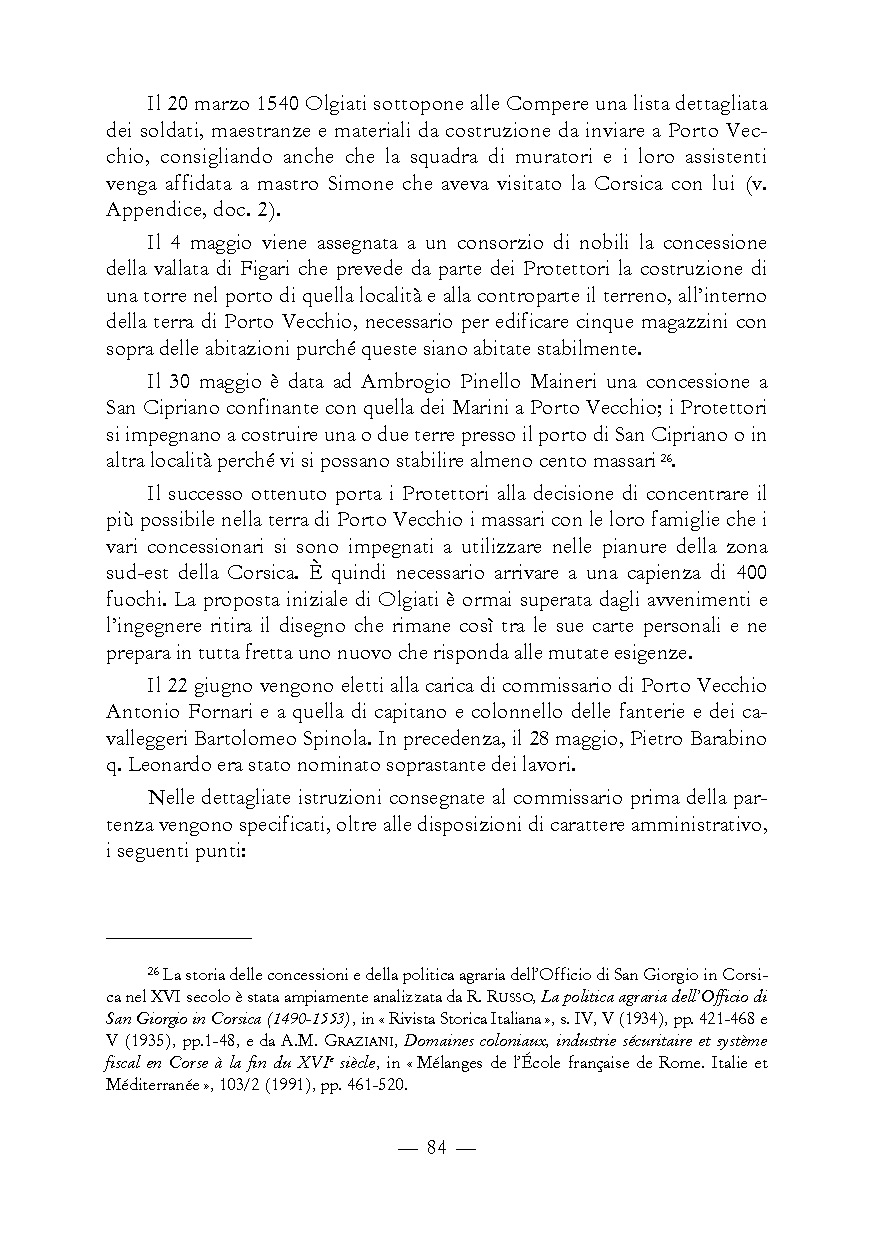 Il 20 marzo 1540 Olgiati sottopone alle Compere una lista dettagliata dei soldati, maestranze e materiali da costruzione da inviare a Porto Vecchio, consigliando anche che la squadra di muratori e i loro assistenti venga affidata a mastro Simone che aveva visitato la Corsica con lui (v. Appendice, doc. 2).

Il 4 maggio viene assegnata a un consorzio di nobili la concessione della vallata di Figari che prevede da parte dei Protettori la costruzione di una torre nel porto di quella località e alla controparte il terreno, all'interno della terra di Porto Vecchio, necessario per edificare cinque magazzini con sopra delle abitazioni purché queste siano abitate stabilmente.

Il 30 maggio è data ad Ambrogio Pinello Maineri una concessione a San Cipriano confinante con quella dei Marini a Porto Vecchio; i Protettori si impegnano a costruire una o due terre presso il porto di San Cipriano o in altra località perché vi si possano stabilire almeno cento massari $^{26}$.

Il successo ottenuto porta i Protettori alla decisione di concentrare il più possibile nella terra di Porto Vecchio i massari con le loro famiglie che i vari concessionari si sono impegnati a utilizzare nelle pianure della zona sud-est della Corsica. È quindi necessario arrivare a una capienza di 400 fuochi. La proposta iniziale di Olgiati è ormai superata dagli avvenimenti e l'ingegnere ritira il disegno che rimane così tra le sue carte personali e ne prepara in tutta fretta uno nuovo che risponda alle mutate esigenze.

Il 22 giugno vengono eletti alla carica di commissario di Porto Vecchio Antonio Fornari e a quella di capitano e colonnello delle fanterie e dei cavalleggeri Bartolomeo Spinola. In precedenza, il 28 maggio, Pietro Barabino q. Leonardo era stato nominato soprastante dei lavori.

Nelle dettagliate istruzioni consegnate al commissario prima della partenza vengono specificati, oltre alle disposizioni di carattere amministrativo, i seguenti punti:

$^{26}$ La storia delle concessioni e della politica agraria dell'Officio di San Giorgio in Corsica nel XVI secolo è stata ampiamente analizzata da R. RUSSO, La politica agraria dell'Officio di San Giorgio in Corsica (1490-1553), in « Rivista Storica Italiana », s. IV, V (1934), pp. 421-468 e V (1935), pp.1-48, e da A.M. GRAZIANI, Domaines coloniaux, industrie sécuritaire et système fiscal en Corse à la fin du XVI$^{e}$ siècle, in « Mélanges de l'École française de Rome. Italie et Méditerranée », 103/2 (1991), pp. 461-520.

— 84 —